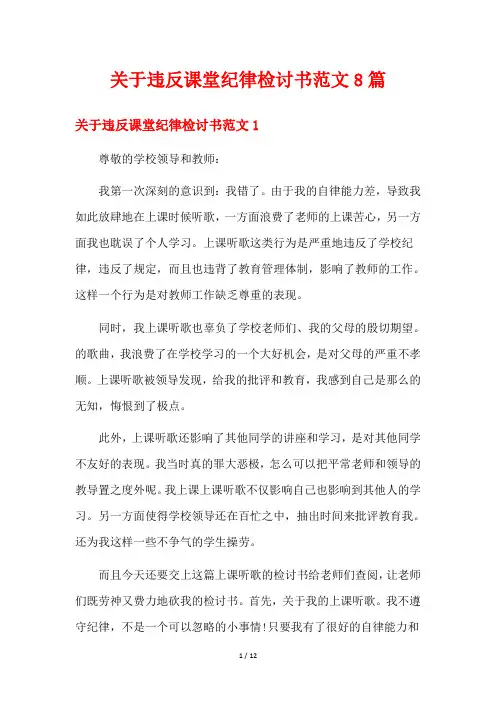 关于违反课堂纪律检讨书范文 8 篇

关于违反课堂纪律检讨书范文 1

尊敬的学校领导和教师：

我第一次深刻的意识到：我错了。由于我的自律能力差，导致我如此放肆地在上课时候听歌，一方面浪费了老师的上课苦心，另一方面我也耽误了个人学习。上课听歌这类行为是严重地违反了学校纪律，违反了规定，而且也违背了教育管理体制，影响了教师的工作。这样一个行为是对教师工作缺乏尊重的表现。

同时，我上课听歌也辜负了学校老师们、我的父母的殷切期望。的歌曲，我浪费了在学校学习的一个大好机会，是对父母的严重不孝顺。上课听歌被领导发现，给我的批评和教育，我感到自己是那么的无知，悔恨到了极点。

此外，上课听歌还影响了其他同学的讲座和学习，是对其他同学不友好的表现。我当时真的罪大恶极，怎么可以把平常老师和领导的教导置之度外呢。我上课上课听歌不仅影响自己也影响到其他人的学习。另一方面使得学校领导还在百忙之中，抽出时间来批评教育我。还为我这样一些不争气的学生操劳。

而且今天还要交上这篇上课听歌的检讨书给老师们查阅，让老师们既劳神又费力地砍我的检讨书。首先，关于我的上课听歌。我不遵守纪律，不是一个可以忽略的小事情!只要我有了很好的自律能力和

1 / 12